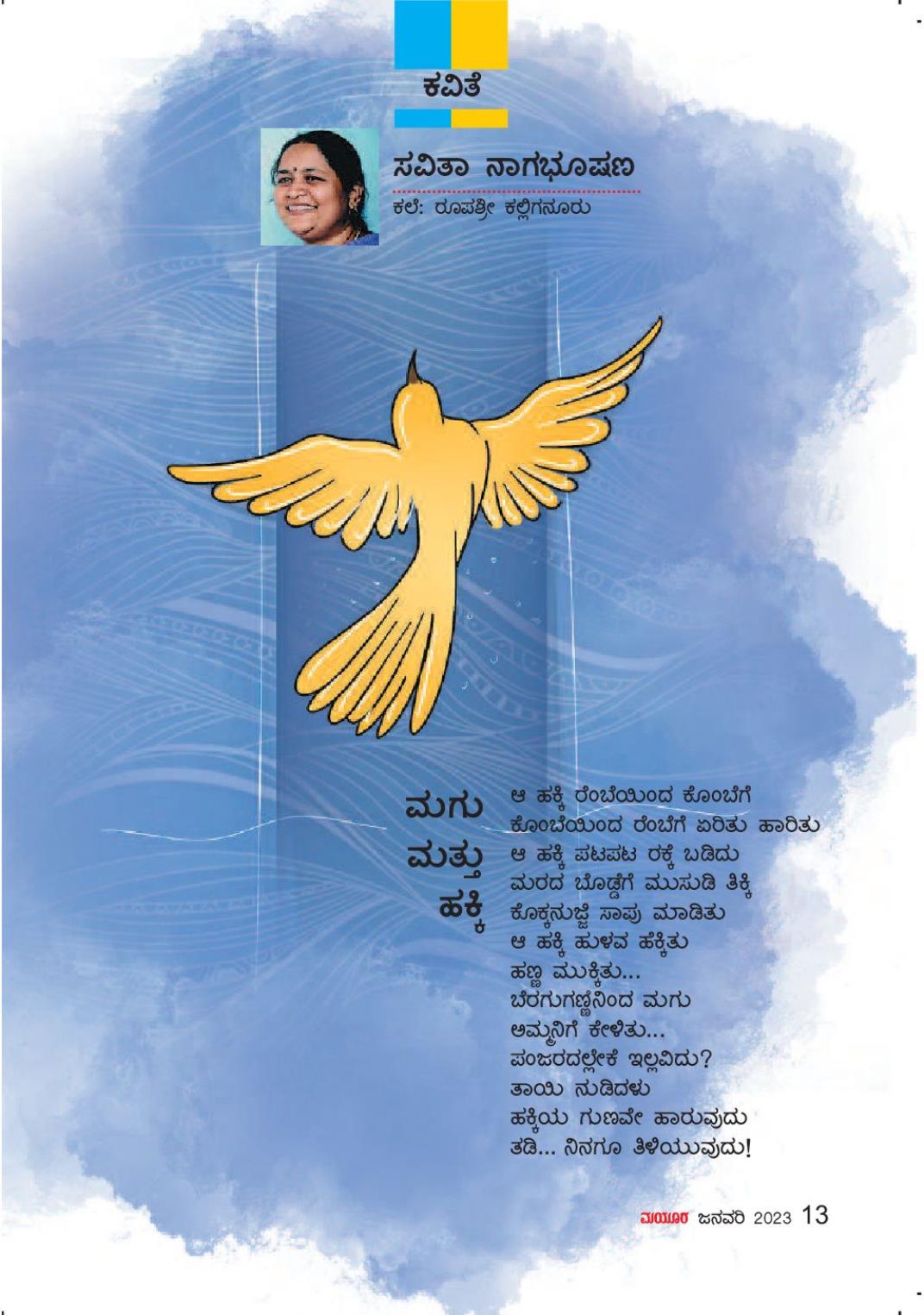 ಕವಿತೆ

ಸವಿತಾ ನಾಗಭೂಷಣ
ಕಲೆ: ರೂಪಶ್ರೀ ಕಲ್ಲಿಗನೂರು

ಮಗು ಮತ್ತು ಹಕ್ಕಿ

ಆ ಹಕ್ಕಿ ರೆಂಬೆಯಿಂದ ಕೊಂಬೆಗೆ
ಕೊಂಬೆಯಿಂದ ರೆಂಬೆಗೆ ಏರಿತು ಹಾರಿತು
ಆ ಹಕ್ಕಿ ಪಟಪಟ ರಕ್ಕೆ ಬಡಿದು
ಮರದ ಬೊಡ್ಡೆಗೆ ಮುಸುಡಿ ತಿಕ್ಕಿ
ಕೊಕ್ಕನುಜ್ಜಿ ಸಾಪು ಮಾಡಿತು
ಆ ಹಕ್ಕಿ ಹುಳವ ಹೆಕ್ಕಿತು
ಹಣ್ಣ ಮುಕ್ಕಿತು...
ಬೆರಗುಗಣ್ಣಿನಿಂದ ಮಗು
ಅಮ್ಮನಿಗೆ ಕೇಳಿತು...
ಪಂಜರದಲ್ಲೇಕೆ ಇಲ್ಲವಿದು?
ತಾಯಿ ನುಡಿದಳು
ಹಕ್ಕಿಯ ಗುಣವೇ ಹಾರುವುದು
ತಡಿ... ನಿನಗೂ ತಿಳಿಯುವುದು!

ಮಯೂರ ಜನವರಿ 2023 13